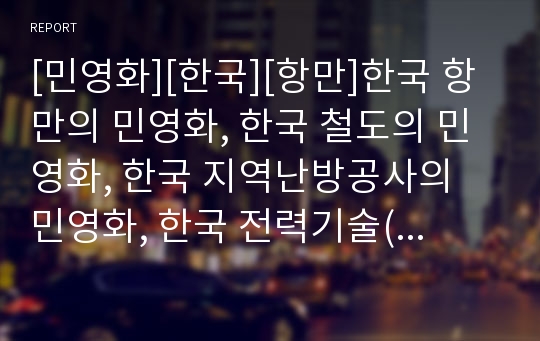 REPORT

[민영화][한국][항만]한국 항만의 민영화, 한국 철도의 민영화, 한국 지역난방공사의 민영화, 한국 전력기술(…